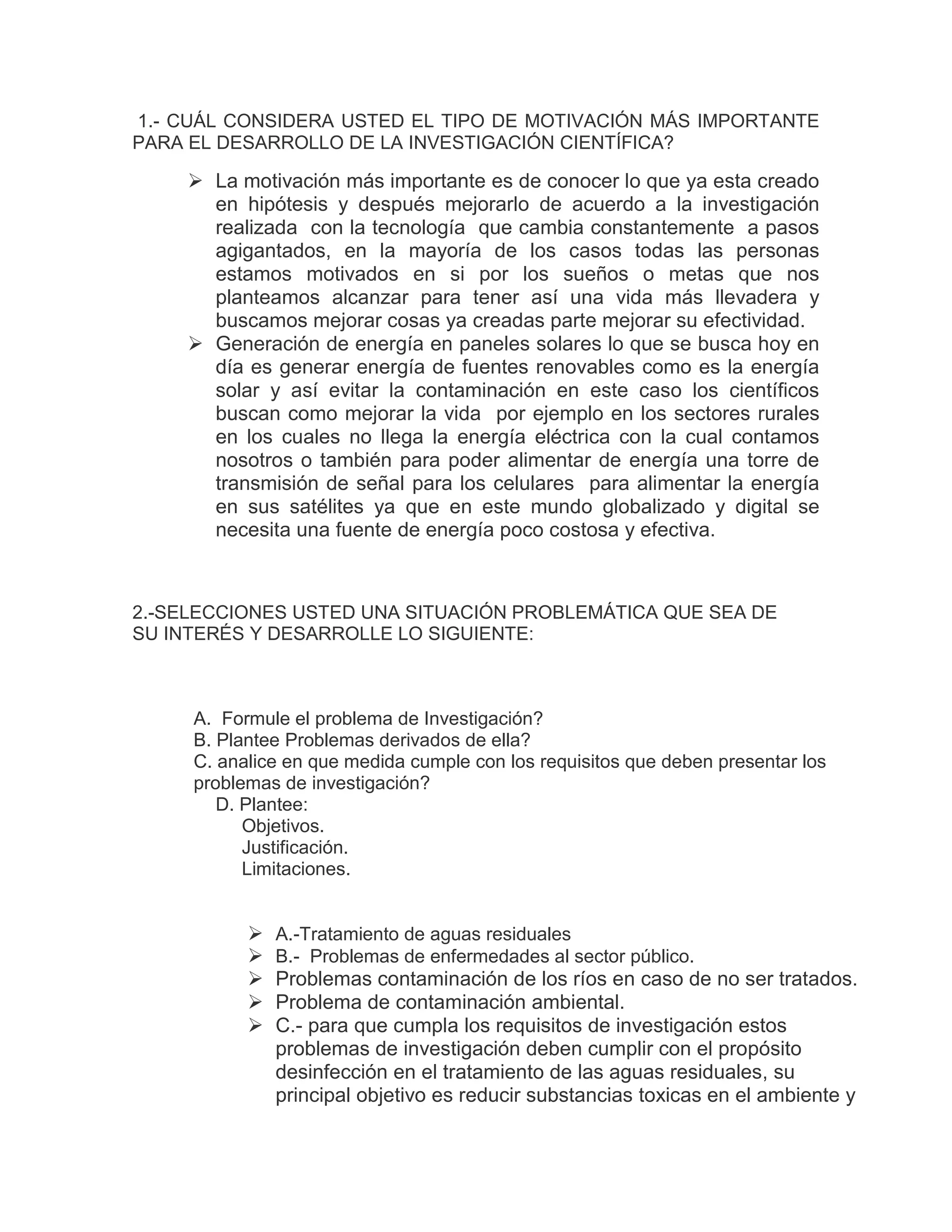 1.- CUÁL CONSIDERA USTED EL TIPO DE MOTIVACIÓN MÁS IMPORTANTE PARA EL DESARROLLO DE LA INVESTIGACIÓN CIENTÍFICA?

➢ La motivación más importante es de conocer lo que ya esta creado en hipótesis y después mejorarlo de acuerdo a la investigación realizada con la tecnología que cambia constantemente a pasos agigantados, en la mayoría de los casos todas las personas estamos motivados en si por los sueños o metas que nos planteamos alcanzar para tener así una vida más llevadera y buscamos mejorar cosas ya creadas parte mejorar su efectividad.
➢ Generación de energía en paneles solares lo que se busca hoy en día es generar energía de fuentes renovables como es la energía solar y así evitar la contaminación en este caso los científicos buscan como mejorar la vida por ejemplo en los sectores rurales en los cuales no llega la energía eléctrica con la cual contamos nosotros o también para poder alimentar de energía una torre de transmisión de señal para los celulares para alimentar la energía en sus satélites ya que en este mundo globalizado y digital se necesita una fuente de energía poco costosa y efectiva.

2.-SELECCIONES USTED UNA SITUACIÓN PROBLEMÁTICA QUE SEA DE SU INTERÉS Y DESARROLLE LO SIGUIENTE:

A. Formule el problema de Investigación?
B. Plantee Problemas derivados de ella?
C. analice en que medida cumple con los requisitos que deben presentar los problemas de investigación?
D. Plantee:
Objetivos.
Justificación.
Limitaciones.

➢ A.-Tratamiento de aguas residuales
➢ B.- Problemas de enfermedades al sector público.
➢ Problemas contaminación de los ríos en caso de no ser tratados.
➢ Problema de contaminación ambiental.
➢ C.- para que cumpla los requisitos de investigación estos problemas de investigación deben cumplir con el propósito desinfección en el tratamiento de las aguas residuales, su principal objetivo es reducir substancias toxicas en el ambiente y